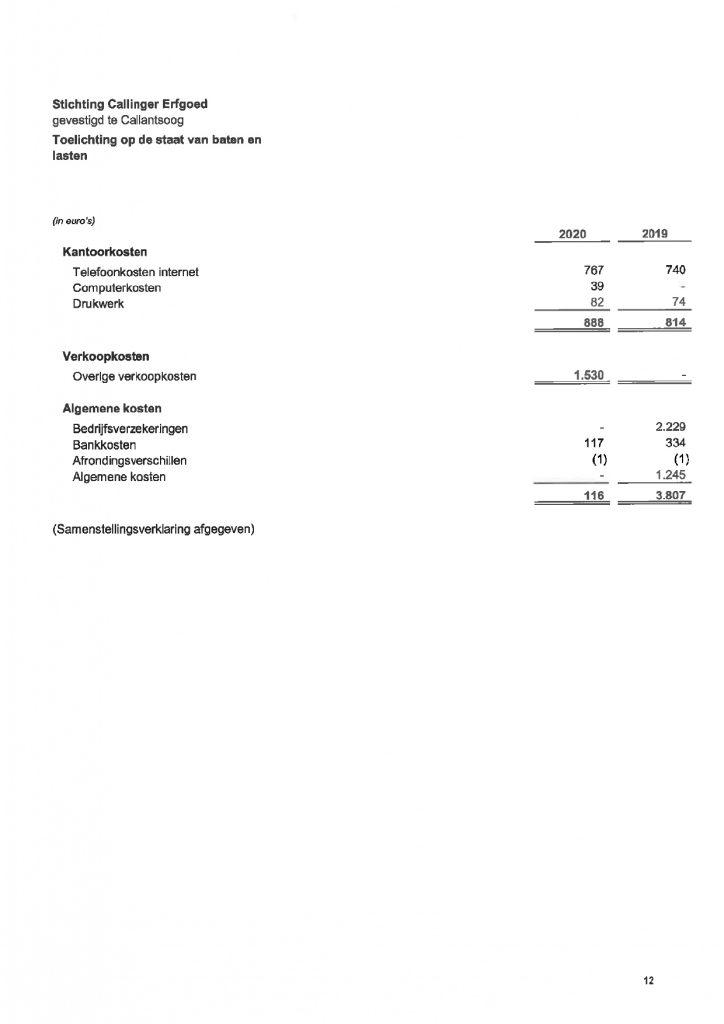 Stichting Callinger Erfgoed
gevestigd te Callantsoog
Toelichting op de staat van baten en lasten

(in euro's)

| | 2020 | 2019 |
|---|---|---|
| **Kantoorkosten** | | |
| Telefoonkosten internet | 767 | 740 |
| Computerkosten | 39 | - |
| Drukwerk | 82 | 74 |
| | 888 | 814 |
| **Verkoopkosten** | | |
| Overige verkoopkosten | 1.530 | - |
| **Algemene kosten** | | |
| Bedrijfsverzekeringen | - | 2.229 |
| Bankkosten | 117 | 334 |
| Afrondingsverschillen | (1) | (1) |
| Algemene kosten | - | 1.245 |
| | 116 | 3.807 |

(Samenstellingsverklaring afgegeven)

12